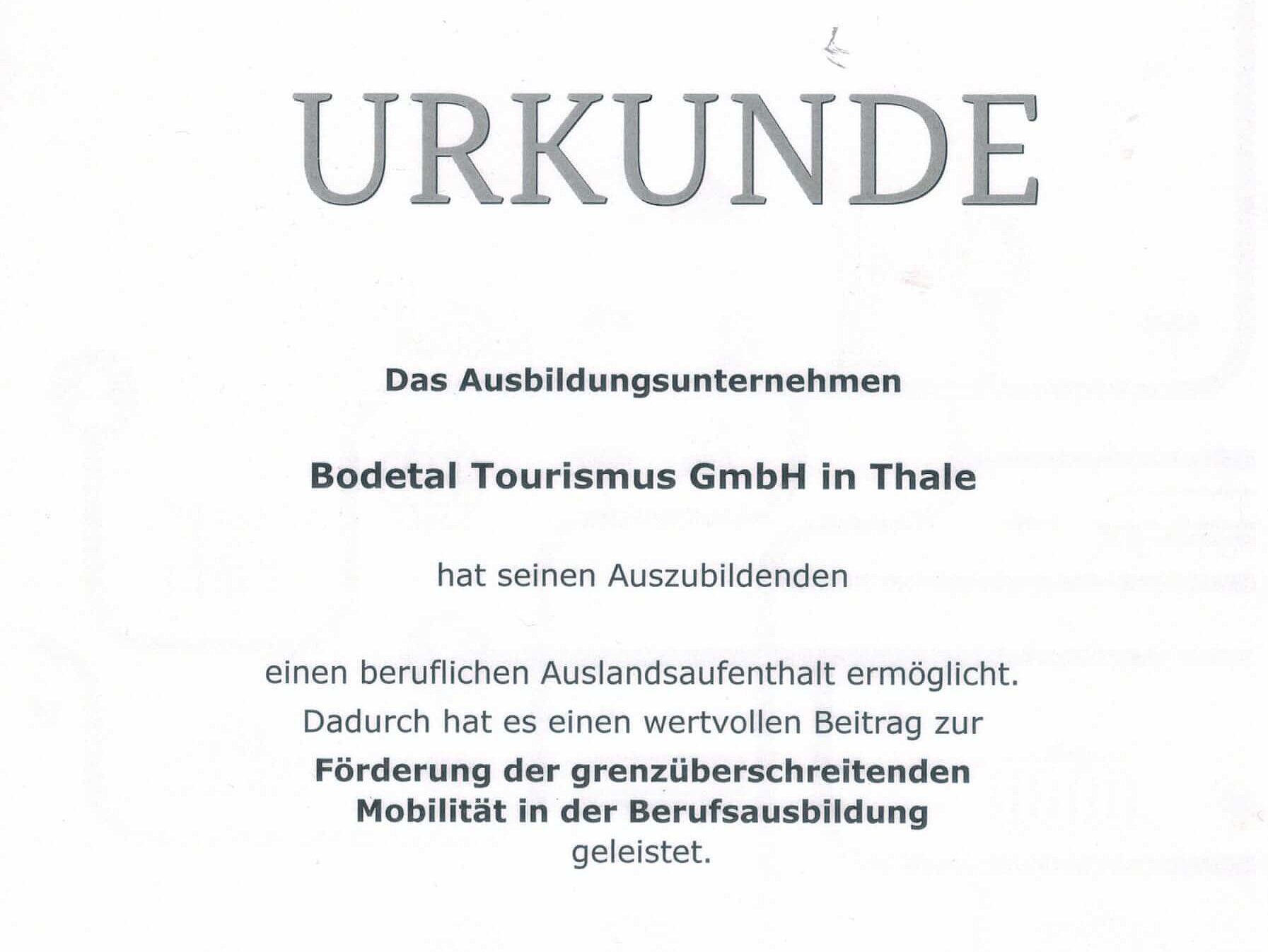 URKUNDE

Das Ausbildungsunternehmen

Bodetal Tourismus GmbH in Thale

hat seinen Auszubildenden

einen beruflichen Auslandsaufenthalt ermöglicht.
Dadurch hat es einen wertvollen Beitrag zur
Förderung der grenzüberschreitenden Mobilität in der Berufsausbildung geleistet.